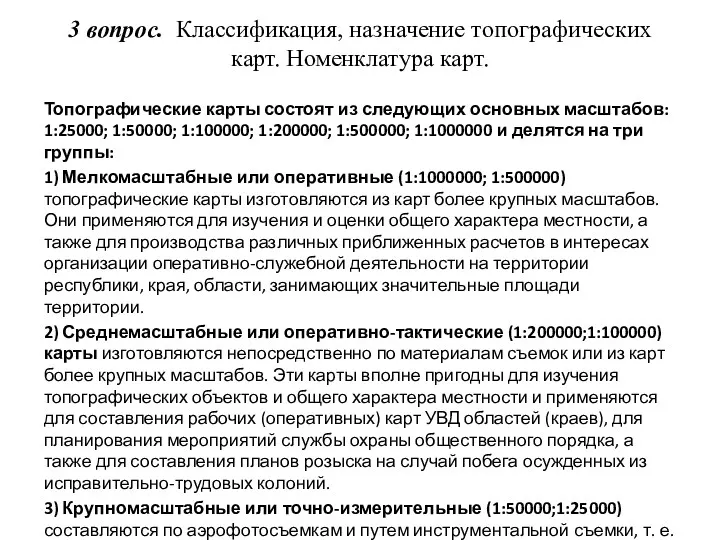 3 вопрос. Классификация, назначение топографических карт. Номенклатура карт.

Топографические карты состоят из следующих основных масштабов: 1:25000; 1:50000; 1:100000; 1:200000; 1:500000; 1:1000000 и делятся на три группы:

1) Мелкомасштабные или оперативные (1:1000000; 1:500000) топографические карты изготовляются из карт более крупных масштабов. Они применяются для изучения и оценки общего характера местности, а также для производства различных приближенных расчетов в интересах организации оперативно-служебной деятельности на территории республики, края, области, занимающих значительные площади территории.

2) Среднемасштабные или оперативно-тактические (1:200000;1:100000) карты изготовляются непосредственно по материалам съемок или из карт более крупных масштабов. Эти карты вполне пригодны для изучения топографических объектов и общего характера местности и применяются для составления рабочих (оперативных) карт УВД областей (краев), для планирования мероприятий службы охраны общественного порядка, а также для составления планов розыска на случай побега осужденных из исправительно-трудовых колоний.

3) Крупномасштабные или точно-измерительные (1:50000;1:25000) составляются по аэрофотосъемкам и путем инструментальной съемки, т. е.